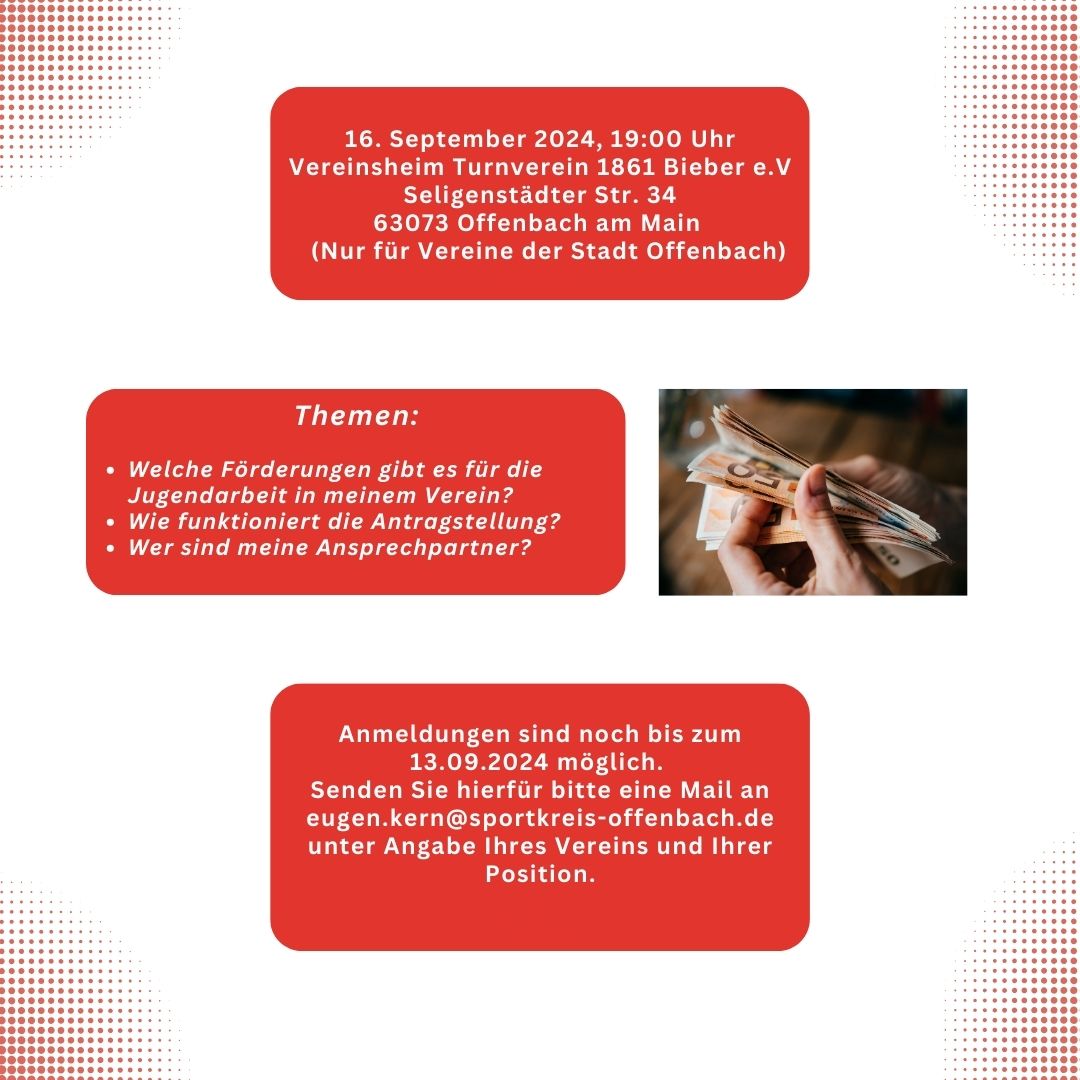 16. September 2024, 19:00 Uhr
Vereinsheim Turnverein 1861 Bieber e.V
Seligenstädter Str. 34
63073 Offenbach am Main
(Nur für Vereine der Stadt Offenbach)

Themen:

- Welche Förderungen gibt es für die Jugendarbeit in meinem Verein?
- Wie funktioniert die Antragstellung?
- Wer sind meine Ansprechpartner?

Anmeldungen sind noch bis zum 13.09.2024 möglich.
Senden Sie hierfür bitte eine Mail an eugen.kern@sportkreis-offenbach.de unter Angabe Ihres Vereins und Ihrer Position.